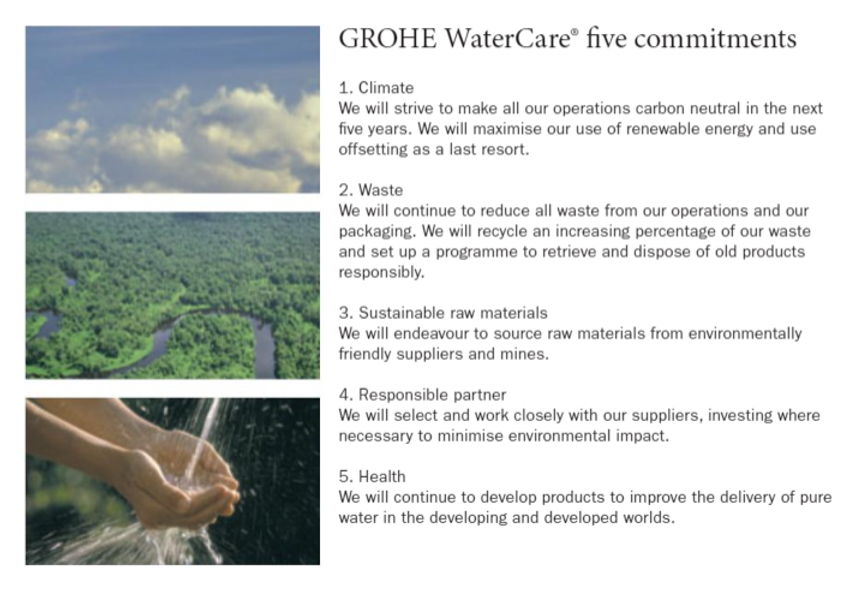 GROHE WaterCare® five commitments

1. Climate
We will strive to make all our operations carbon neutral in the next five years. We will maximise our use of renewable energy and use offsetting as a last resort.

2. Waste
We will continue to reduce all waste from our operations and our packaging. We will recycle an increasing percentage of our waste and set up a programme to retrieve and dispose of old products responsibly.

3. Sustainable raw materials
We will endeavour to source raw materials from environmentally friendly suppliers and mines.

4. Responsible partner
We will select and work closely with our suppliers, investing where necessary to minimise environmental impact.

5. Health
We will continue to develop products to improve the delivery of pure water in the developing and developed worlds.